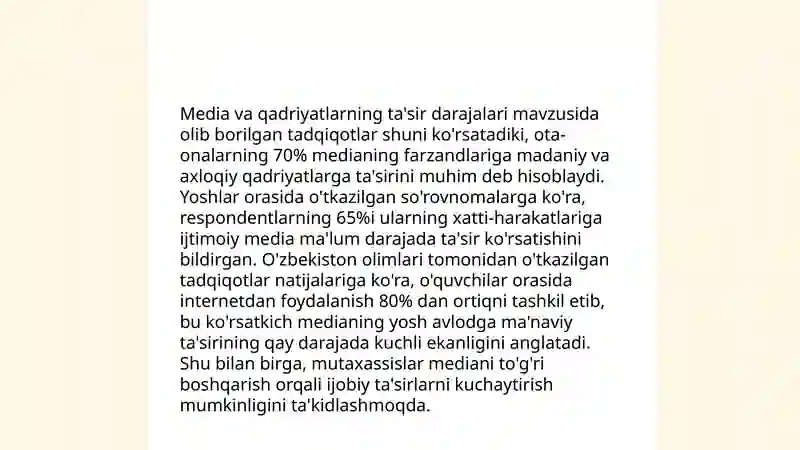 Media va qadriyatlarning ta'sir darajalari mavzusida olib borilgan tadqiqotlar shuni ko'rsatadiki, ota-onalarning 70% medianing farzandlariga madaniy va axloqiy qadriyatlarga ta'sirini muhim deb hisoblaydi. Yoshlar orasida o'tkazilgan so'rovnomalarga ko'ra, respondentlarning 65%i ularning xatti-harakatlariga ijtimoiy media ma'lum darajada ta'sir ko'rsatishini bildirgan. O'zbekiston olimlari tomonidan o'tkazilgan tadqiqotlar natijalariga ko'ra, o'quvchilar orasida internetdan foydalanish 80% dan ortiqni tashkil etib, bu ko'rsatkich medianing yosh avlodga ma'naviy ta'sirining qay darajada kuchli ekanligini anglatadi. Shu bilan birga, mutaxassislar mediani to'g'ri boshqarish orqali ijobiy ta'sirlarni kuchaytirish mumkinligini ta'kidlashmoqda.